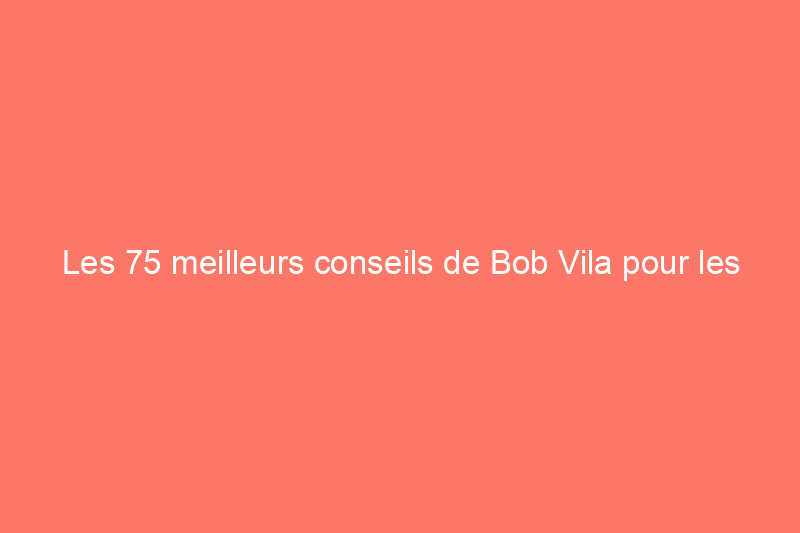 Les 75 meilleurs conseils de Bob Vila pour les